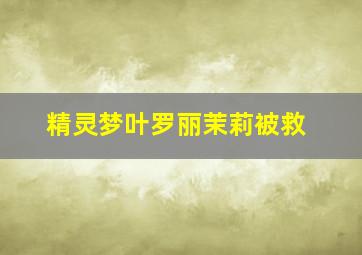 精灵梦叶罗丽茉莉被救